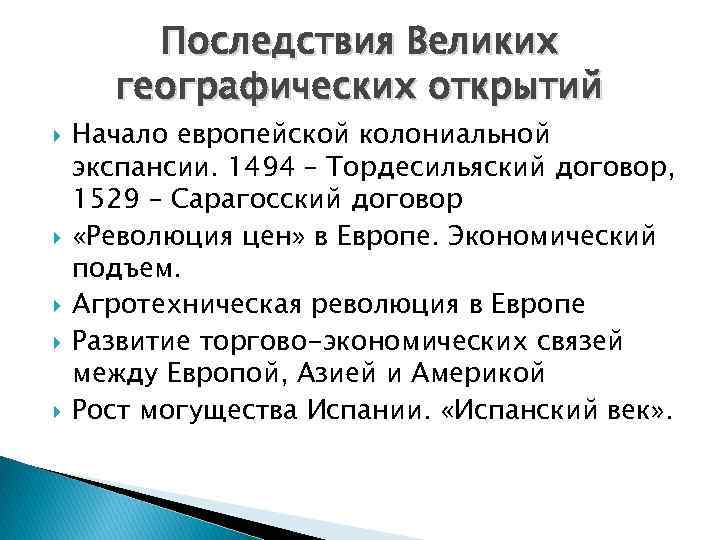 Последствия Великих географических открытий

Начало европейской колониальной экспансии. 1494 – Тордесильяский договор, 1529 – Сарагосский договор

«Революция цен» в Европе. Экономический подъем.

Агротехническая революция в Европе

Развитие торгово-экономических связей между Европой, Азией и Америкой

Рост могущества Испании. «Испанский век».